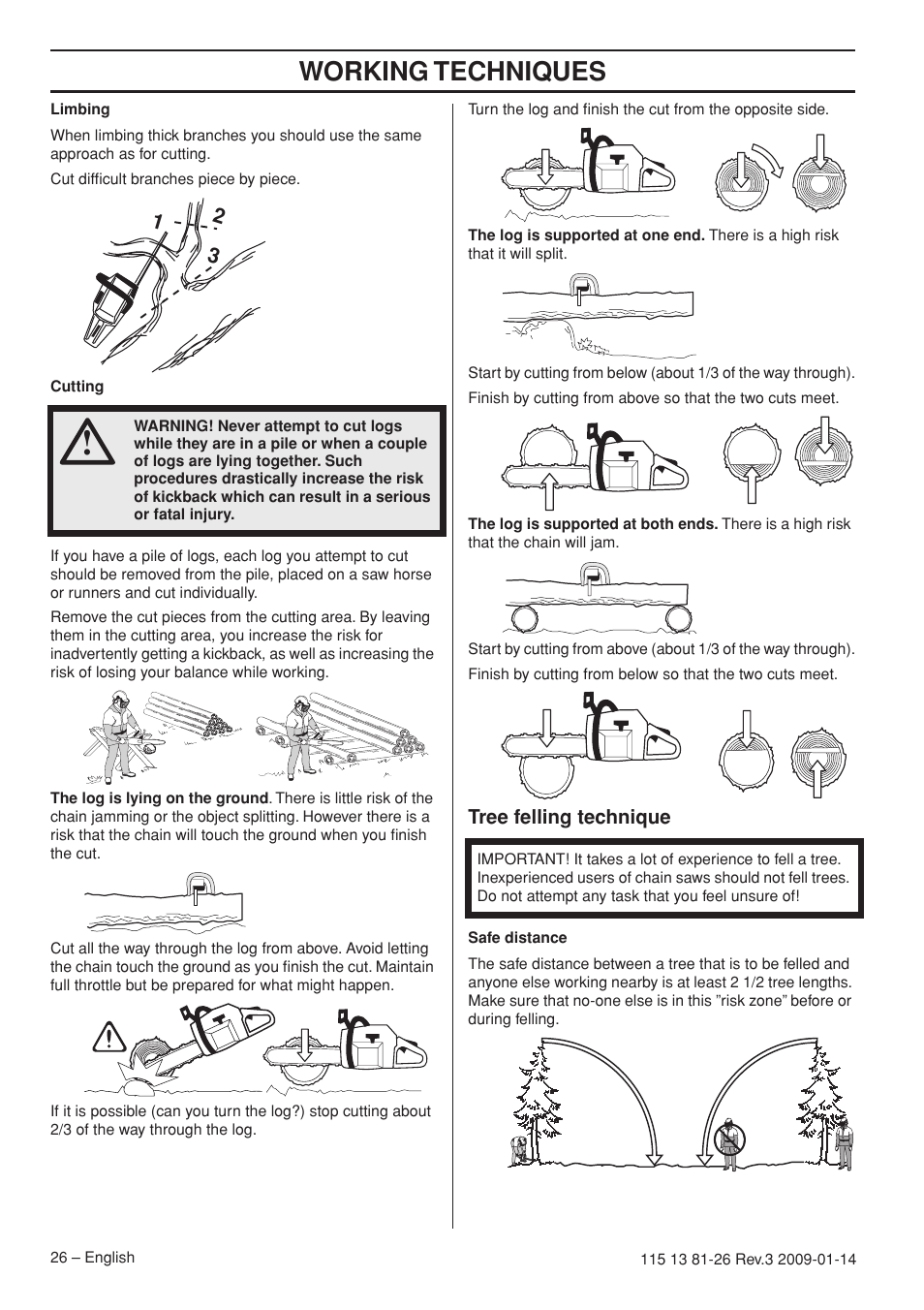 WORKING TECHNIQUES

Limbing

When limbing thick branches you should use the same approach as for cutting.

Cut difficult branches piece by piece.

1 2 3

Cutting

WARNING! Never attempt to cut logs while they are in a pile or when a couple of logs are lying together. Such procedures drastically increase the risk of kickback which can result in a serious or fatal injury.

If you have a pile of logs, each log you attempt to cut should be removed from the pile, placed on a saw horse or runners and cut individually.

Remove the cut pieces from the cutting area. By leaving them in the cutting area, you increase the risk for inadvertently getting a kickback, as well as increasing the risk of losing your balance while working.

The log is lying on the ground. There is little risk of the chain jamming or the object splitting. However there is a risk that the chain will touch the ground when you finish the cut.

Cut all the way through the log from above. Avoid letting the chain touch the ground as you finish the cut. Maintain full throttle but be prepared for what might happen.

If it is possible (can you turn the log?) stop cutting about 2/3 of the way through the log.

Turn the log and finish the cut from the opposite side.

The log is supported at one end. There is a high risk that it will split.

Start by cutting from below (about 1/3 of the way through).

Finish by cutting from above so that the two cuts meet.

The log is supported at both ends. There is a high risk that the chain will jam.

Start by cutting from above (about 1/3 of the way through).

Finish by cutting from below so that the two cuts meet.

Tree felling technique

IMPORTANT! It takes a lot of experience to fell a tree. Inexperienced users of chain saws should not fell trees. Do not attempt any task that you feel unsure of!

Safe distance

The safe distance between a tree that is to be felled and anyone else working nearby is at least 2 1/2 tree lengths. Make sure that no-one else is in this ”risk zone” before or during felling.

26 – English

115 13 81-26 Rev.3 2009-01-14